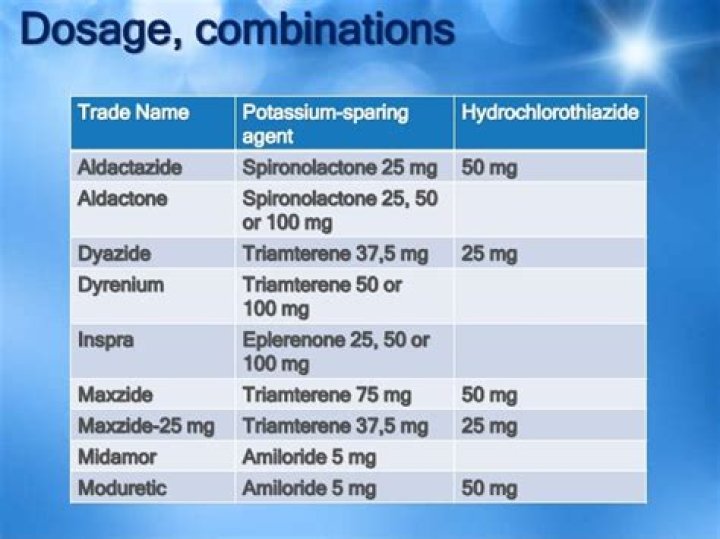 Dosage, combinations

| Trade Name | Potassium-sparing agent | Hydrochlorothiazide |
|---|---|---|
| Aldactazide | Spironolactone 25 mg | 50 mg |
| Aldactone | Spironolactone 25, 50 or 100 mg | |
| Dyazide | Triamterene 37,5 mg | 25 mg |
| Dyrenium | Triamterene 50 or 100 mg | |
| Inspra | Eplerenone 25, 50 or 100 mg | |
| Maxzide | Triamterene 75 mg | 50 mg |
| Maxzide-25 mg | Triamterene 37,5 mg | 25 mg |
| Midamor | Amiloride 5 mg | |
| Moduretic | Amiloride 5 mg | 50 mg |